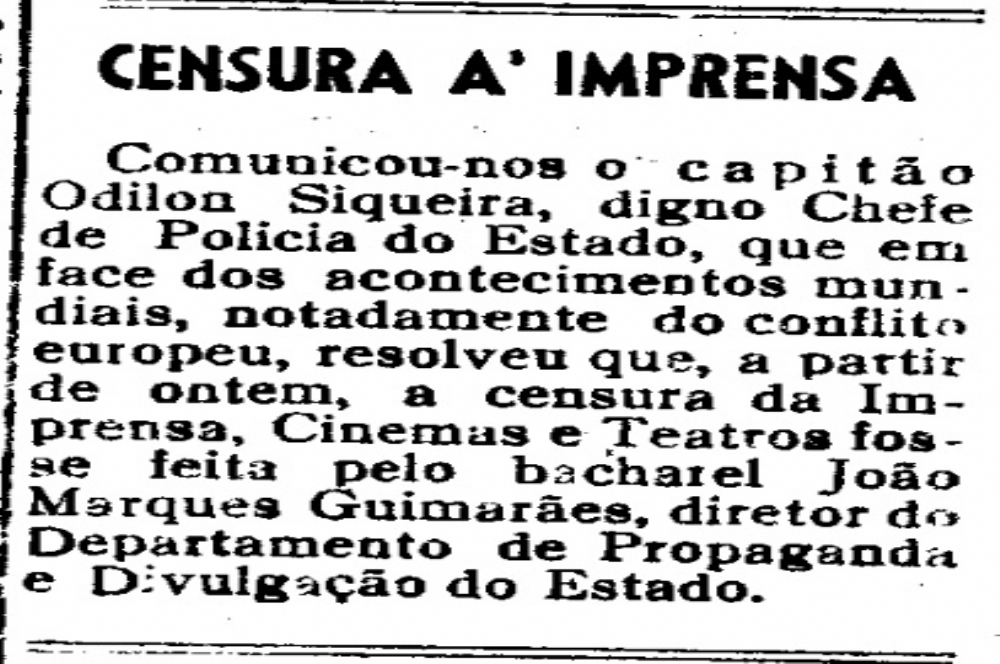 CENSURA A' IMPRENSA

Comunicou-nos o capitão Odilon Siqueira, digno Chefe de Policia do Estado, que em face dos acontecimentos mundiais, notadamente do conflito europeu, resolveu que, a partir de ontem, a censura da Imprensa, Cinemas e Teatros fosse feita pelo bacharel João Marques Guimarães, diretor do Departamento de Propaganda e Divulgação do Estado.